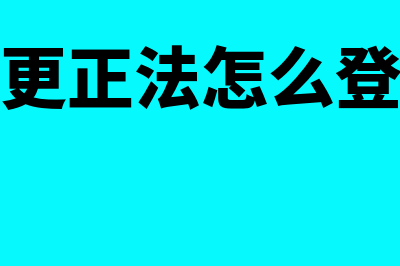 更正法怎么登